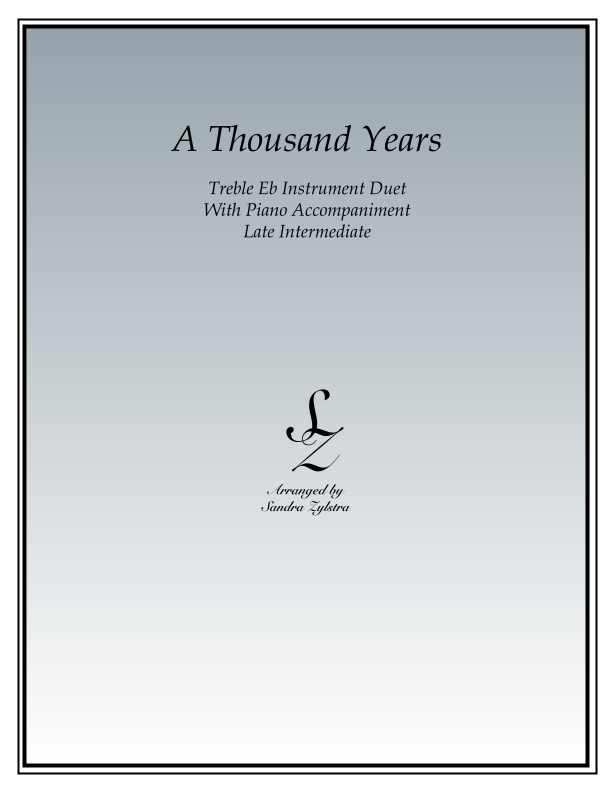 A Thousand Years

Treble Eb Instrument Duet
With Piano Accompaniment
Late Intermediate

SZ

Arranged by
Sandra Zylstra